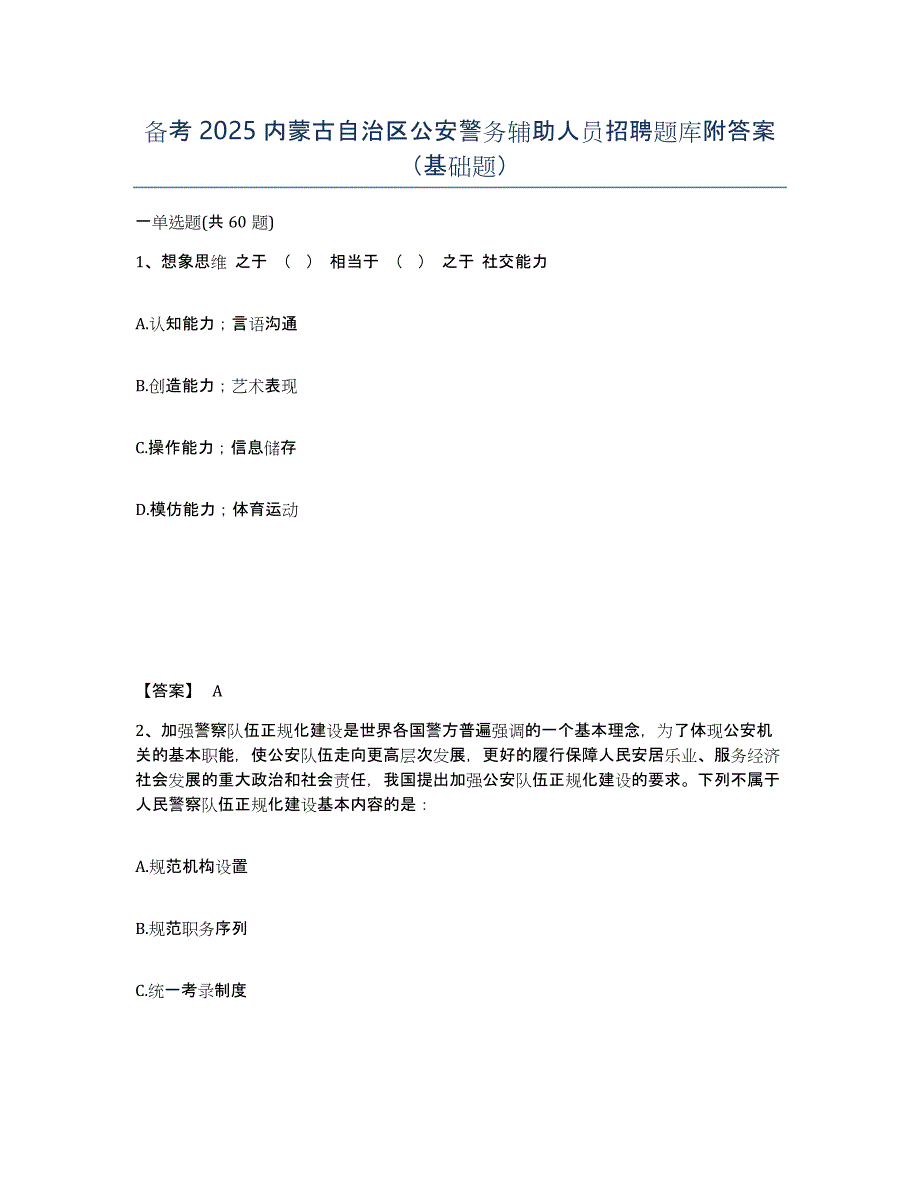 备考 2025 内蒙古自治区公安警务辅助人员招聘题库附答案（基础题）

一单选题(共 60 题)

1、想象思维 之于 （ ） 相当于 （ ） 之于 社交能力

A.认知能力；言语沟通

B.创造能力；艺术表现

C.操作能力；信息储存

D.模仿能力；体育运动

【答案】 A

2、加强警察队伍正规化建设是世界各国警方普遍强调的一个基本理念，为了体现公安机关的基本职能，使公安队伍走向更高层次发展，更好的履行保障人民安居乐业、服务经济社会发展的重大政治和社会责任，我国提出加强公安队伍正规化建设的要求。下列不属于人民警察队伍正规化建设基本内容的是：

A.规范机构设置

B.规范职务序列

C.统一考录制度